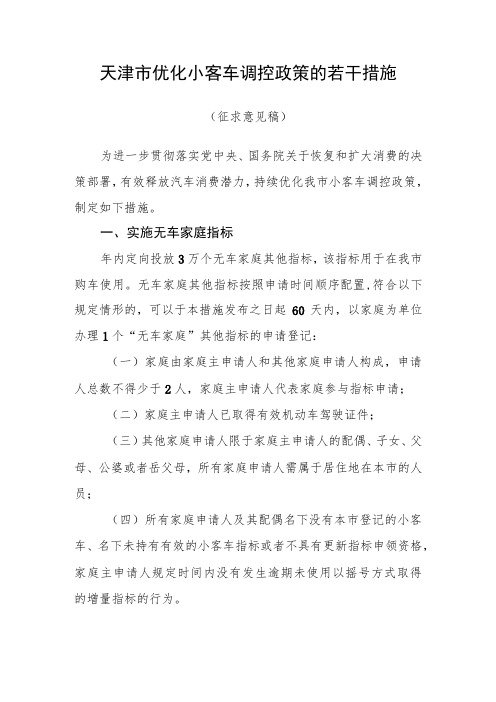 天津市优化小客车调控政策的若干措施

（征求意见稿）

为进一步贯彻落实党中央、国务院关于恢复和扩大消费的决策部署，有效释放汽车消费潜力，持续优化我市小客车调控政策，制定如下措施。

一、实施无车家庭指标

年内定向投放3万个无车家庭其他指标，该指标用于在我市购车使用。无车家庭其他指标按照申请时间顺序配置，符合以下规定情形的，可以于本措施发布之日起60天内，以家庭为单位办理1个“无车家庭”其他指标的申请登记：

（一）家庭由家庭主申请人和其他家庭申请人构成，申请人总数不得少于2人，家庭主申请人代表家庭参与指标申请；

（二）家庭主申请人已取得有效机动车驾驶证件；

（三）其他家庭申请人限于家庭主申请人的配偶、子女、父母、公婆或者岳父母，所有家庭申请人需属于居住地在本市的人员；

（四）所有家庭申请人及其配偶名下没有本市登记的小客车、名下未持有有效的小客车指标或者不具有更新指标申领资格，家庭主申请人规定时间内没有发生逾期未使用以摇号方式取得的增量指标的行为。